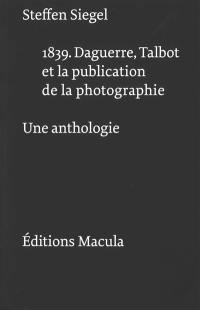 Steffen Siegel

1839. Daguerre, Talbot et la publication de la photographie

Une anthologie

Éditions Macula